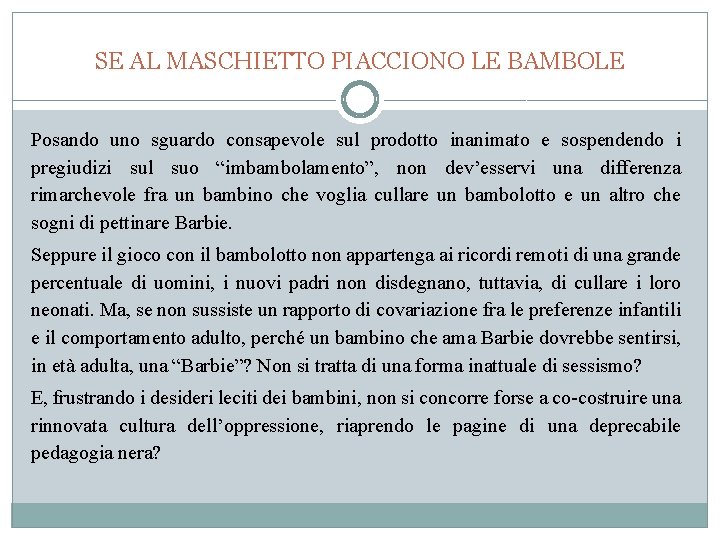 SE AL MASCHIETTO PIACCIONO LE BAMBOLE

Posando uno sguardo consapevole sul prodotto inanimato e sospendendo i pregiudizi sul suo “imbambolamento”, non dev’esservi una differenza rimarchevole fra un bambino che voglia cullare un bambolotto e un altro che sogni di pettinare Barbie.

Seppure il gioco con il bambolotto non appartenga ai ricordi remoti di una grande percentuale di uomini, i nuovi padri non disdegnano, tuttavia, di cullare i loro neonati. Ma, se non sussiste un rapporto di covariazione fra le preferenze infantili e il comportamento adulto, perché un bambino che ama Barbie dovrebbe sentirsi, in età adulta, una “Barbie”? Non si tratta di una forma inattuale di sessismo?

E, frustrando i desideri leciti dei bambini, non si concorre forse a co-costruire una rinnovata cultura dell’oppressione, riaprendo le pagine di una deprecabile pedagogia nera?